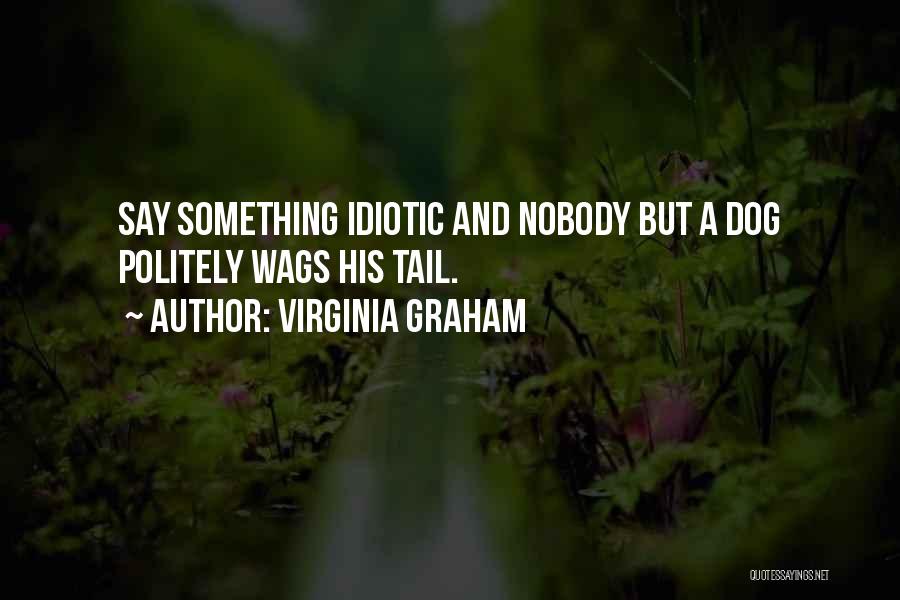 SAY SOMETHING IDIOTIC AND NOBODY BUT A DOG POLITELY WAGS HIS TAIL.

~ AUTHOR: VIRGINIA GRAHAM

QUOTESSAYINGS.NET